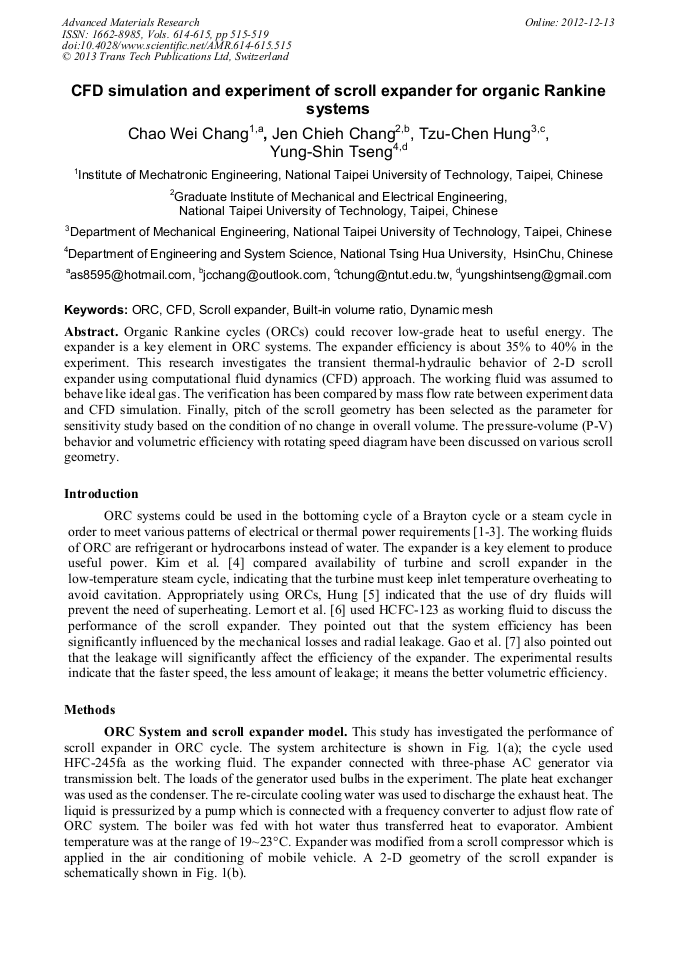 Advanced Materials Research
ISSN: 1662-8985, Vols. 614-615, pp 515-519
doi:10.4028/www.scientific.net/AMR.614-615.515
© 2013 Trans Tech Publications Ltd, Switzerland

Online: 2012-12-13

CFD simulation and experiment of scroll expander for organic Rankine systems

Chao Wei Chang$^{1,a}$, Jen Chieh Chang$^{2,b}$, Tzu-Chen Hung$^{3,c}$, Yung-Shin Tseng$^{4,d}$

$^1$Institute of Mechatronic Engineering, National Taipei University of Technology, Taipei, Chinese

$^2$Graduate Institute of Mechanical and Electrical Engineering, National Taipei University of Technology, Taipei, Chinese

$^3$Department of Mechanical Engineering, National Taipei University of Technology, Taipei, Chinese

$^4$Department of Engineering and System Science, National Tsing Hua University, HsinChu, Chinese

$^a$as8595@hotmail.com, $^b$jcchang@outlook.com, $^c$tchung@ntut.edu.tw, $^d$yungshintseng@gmail.com

Keywords: ORC, CFD, Scroll expander, Built-in volume ratio, Dynamic mesh

Abstract. Organic Rankine cycles (ORCs) could recover low-grade heat to useful energy. The expander is a key element in ORC systems. The expander efficiency is about 35% to 40% in the experiment. This research investigates the transient thermal-hydraulic behavior of 2-D scroll expander using computational fluid dynamics (CFD) approach. The working fluid was assumed to behave like ideal gas. The verification has been compared by mass flow rate between experiment data and CFD simulation. Finally, pitch of the scroll geometry has been selected as the parameter for sensitivity study based on the condition of no change in overall volume. The pressure-volume (P-V) behavior and volumetric efficiency with rotating speed diagram have been discussed on various scroll geometry.

Introduction

ORC systems could be used in the bottoming cycle of a Brayton cycle or a steam cycle in order to meet various patterns of electrical or thermal power requirements [1-3]. The working fluids of ORC are refrigerant or hydrocarbons instead of water. The expander is a key element to produce useful power. Kim et al. [4] compared availability of turbine and scroll expander in the low-temperature steam cycle, indicating that the turbine must keep inlet temperature overheating to avoid cavitation. Appropriately using ORCs, Hung [5] indicated that the use of dry fluids will prevent the need of superheating. Lemort et al. [6] used HCFC-123 as working fluid to discuss the performance of the scroll expander. They pointed out that the system efficiency has been significantly influenced by the mechanical losses and radial leakage. Gao et al. [7] also pointed out that the leakage will significantly affect the efficiency of the expander. The experimental results indicate that the faster speed, the less amount of leakage; it means the better volumetric efficiency.

Methods

ORC System and scroll expander model. This study has investigated the performance of scroll expander in ORC cycle. The system architecture is shown in Fig. 1(a); the cycle used HFC-245fa as the working fluid. The expander connected with three-phase AC generator via transmission belt. The loads of the generator used bulbs in the experiment. The plate heat exchanger was used as the condenser. The re-circulate cooling water was used to discharge the exhaust heat. The liquid is pressurized by a pump which is connected with a frequency converter to adjust flow rate of ORC system. The boiler was fed with hot water thus transferred heat to evaporator. Ambient temperature was at the range of 19~23°C. Expander was modified from a scroll compressor which is applied in the air conditioning of mobile vehicle. A 2-D geometry of the scroll expander is schematically shown in Fig. 1(b).